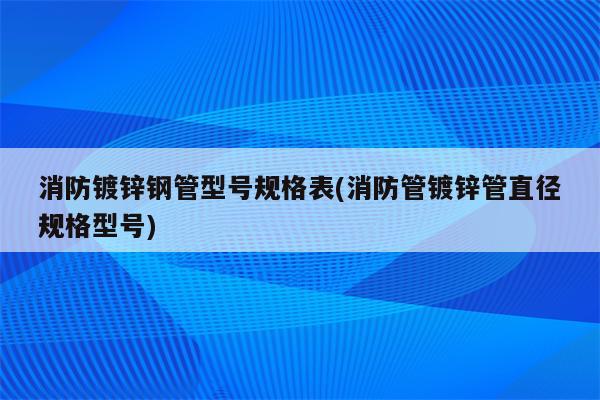 消防镀锌钢管型号规格表(消防管镀锌管直径规格型号)